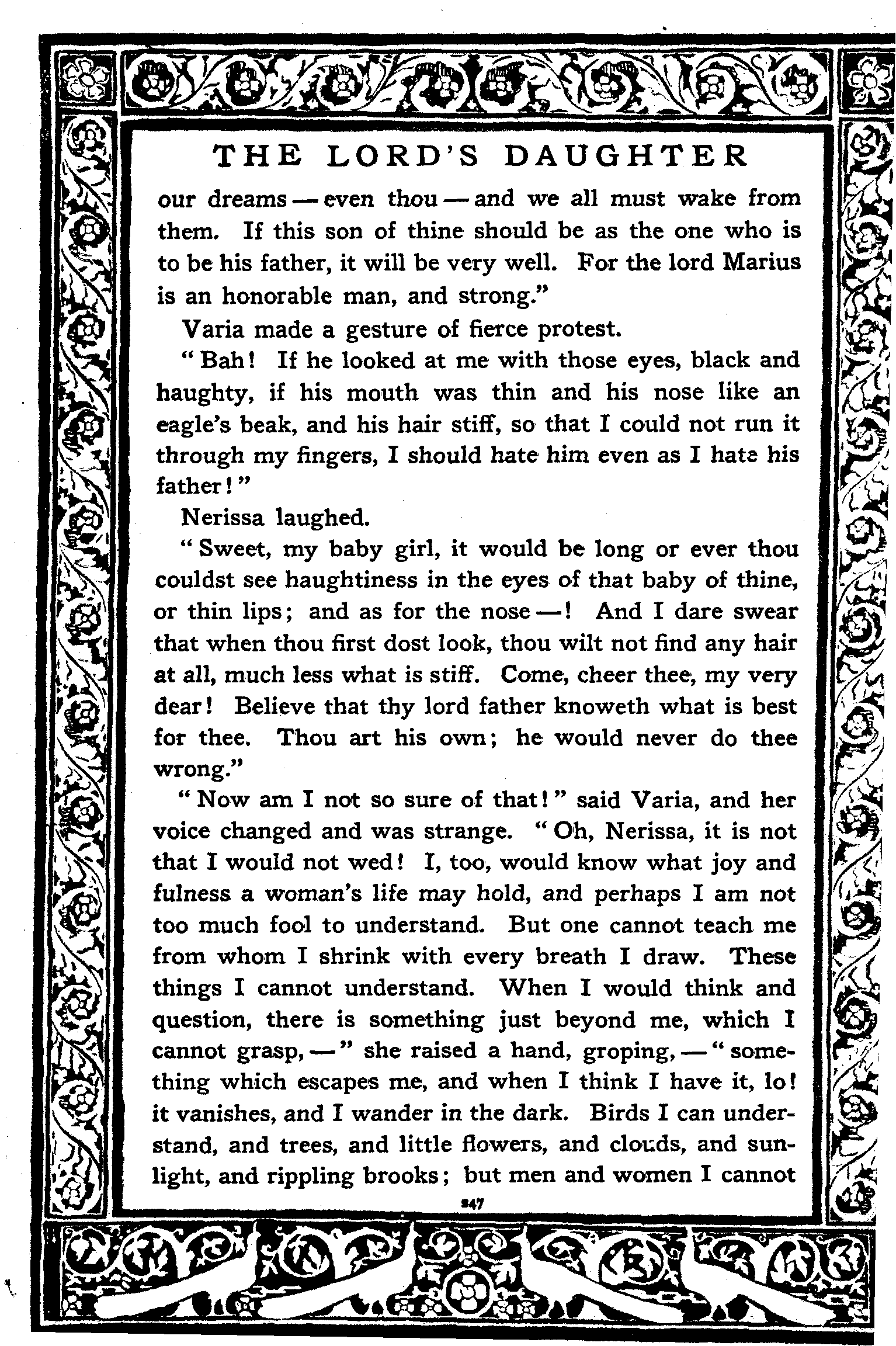 THE LORD'S DAUGHTER

our dreams — even thou — and we all must wake from them. If this son of thine should be as the one who is to be his father, it will be very well. For the lord Marius is an honorable man, and strong."

Varia made a gesture of fierce protest.

"Bah! If he looked at me with those eyes, black and haughty, if his mouth was thin and his nose like an eagle's beak, and his hair stiff, so that I could not run it through my fingers, I should hate him even as I hate his father!"

Nerissa laughed.

"Sweet, my baby girl, it would be long or ever thou couldst see haughtiness in the eyes of that baby of thine, or thin lips; and as for the nose —! And I dare swear that when thou first dost look, thou wilt not find any hair at all, much less what is stiff. Come, cheer thee, my very dear! Believe that thy lord father knoweth what is best for thee. Thou art his own; he would never do thee wrong."

"Now am I not so sure of that!" said Varia, and her voice changed and was strange. "Oh, Nerissa, it is not that I would not wed! I, too, would know what joy and fulness a woman's life may hold, and perhaps I am not too much fool to understand. But one cannot teach me from whom I shrink with every breath I draw. These things I cannot understand. When I would think and question, there is something just beyond me, which I cannot grasp, —" she raised a hand, groping, — "something which escapes me, and when I think I have it, lo! it vanishes, and I wander in the dark. Birds I can understand, and trees, and little flowers, and clouds, and sunlight, and rippling brooks; but men and women I cannot

247